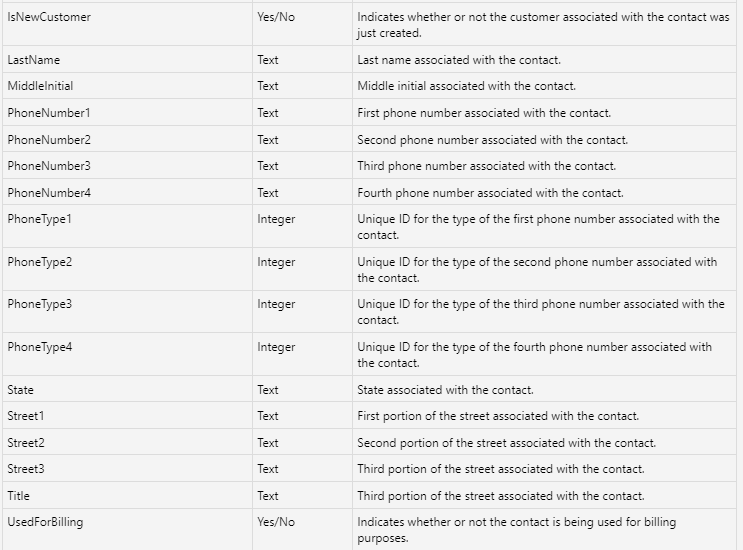 | | | |
|---|---|---|
| IsNewCustomer | Yes/No | Indicates whether or not the customer associated with the contact was just created. |
| LastName | Text | Last name associated with the contact. |
| MiddleInitial | Text | Middle initial associated with the contact. |
| PhoneNumber1 | Text | First phone number associated with the contact. |
| PhoneNumber2 | Text | Second phone number associated with the contact. |
| PhoneNumber3 | Text | Third phone number associated with the contact. |
| PhoneNumber4 | Text | Fourth phone number associated with the contact. |
| PhoneType1 | Integer | Unique ID for the type of the first phone number associated with the contact. |
| PhoneType2 | Integer | Unique ID for the type of the second phone number associated with the contact. |
| PhoneType3 | Integer | Unique ID for the type of the third phone number associated with the contact. |
| PhoneType4 | Integer | Unique ID for the type of the fourth phone number associated with the contact. |
| State | Text | State associated with the contact. |
| Street1 | Text | First portion of the street associated with the contact. |
| Street2 | Text | Second portion of the street associated with the contact. |
| Street3 | Text | Third portion of the street associated with the contact. |
| Title | Text | Third portion of the street associated with the contact. |
| UsedForBilling | Yes/No | Indicates whether or not the contact is being used for billing purposes. |